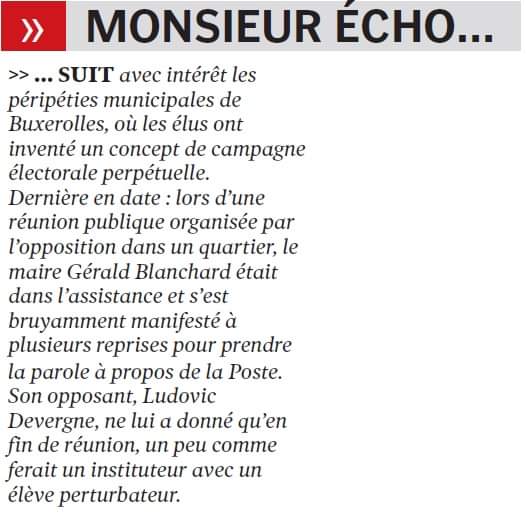 » MONSIEUR ÉCHO...

>> ... SUIT avec intérêt les péripéties municipales de Buxerolles, où les élus ont inventé un concept de campagne électorale perpétuelle. Dernière en date : lors d'une réunion publique organisée par l'opposition dans un quartier, le maire Gérald Blanchard était dans l'assistance et s'est bruyamment manifesté à plusieurs reprises pour prendre la parole à propos de la Poste. Son opposant, Ludovic Devergne, ne lui a donné qu'en fin de réunion, un peu comme ferait un instituteur avec un élève perturbateur.